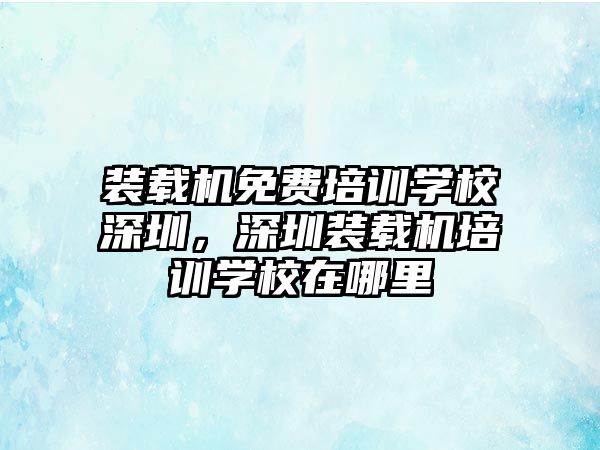 装载机免费培训学校深圳，深圳装载机培训学校在哪里